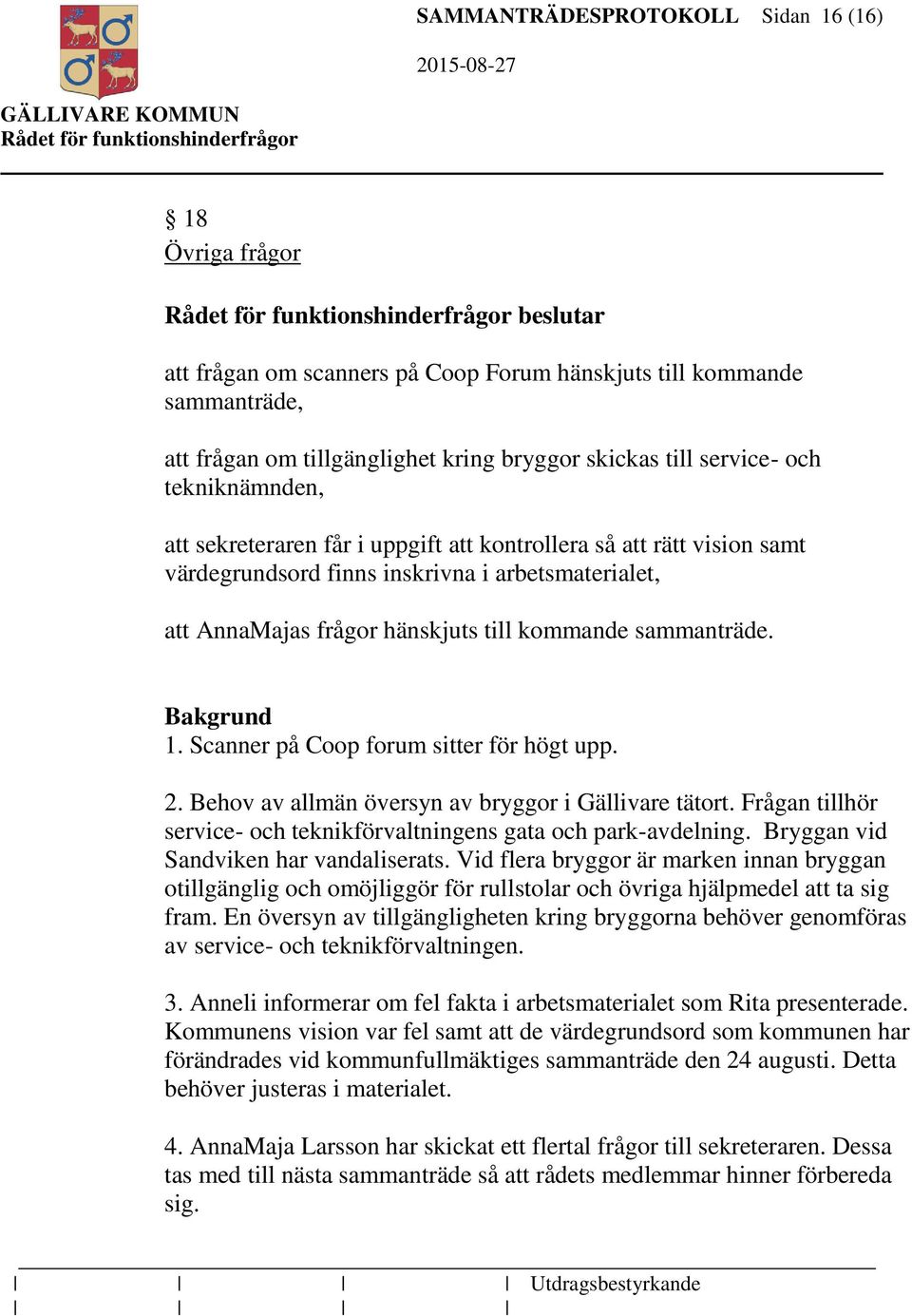 SAMMANTRÄDESPROTOKOLL Sidan 16 (16)

2015-08-27

GÄLLIVARE KOMMUN
Rådet för funktionshinderfrågor

§ 18
Övriga frågor

Rådet för funktionshinderfrågor beslutar

att frågan om scanners på Coop Forum hänskjuts till kommande sammanträde,

att frågan om tillgänglighet kring bryggor skickas till service- och tekniknämnden,

att sekreteraren får i uppgift att kontrollera så att rätt vision samt värdegrundsord finns inskrivna i arbetsmaterialet,

att AnnaMajas frågor hänskjuts till kommande sammanträde.

Bakgrund
1. Scanner på Coop forum sitter för högt upp.

2. Behov av allmän översyn av bryggor i Gällivare tätort. Frågan tillhör service- och teknikförvaltningens gata och park-avdelning. Bryggan vid Sandviken har vandaliserats. Vid flera bryggor är marken innan bryggan otillgänglig och omöjliggör för rullstolar och övriga hjälpmedel att ta sig fram. En översyn av tillgängligheten kring bryggorna behöver genomföras av service- och teknikförvaltningen.

3. Anneli informerar om fel fakta i arbetsmaterialet som Rita presenterade. Kommunens vision var fel samt att de värdegrundsord som kommunen har förändrades vid kommunfullmäktiges sammanträde den 24 augusti. Detta behöver justeras i materialet.

4. AnnaMaja Larsson har skickat ett flertal frågor till sekreteraren. Dessa tas med till nästa sammanträde så att rådets medlemmar hinner förbereda sig.

Utdragsbestyrkande